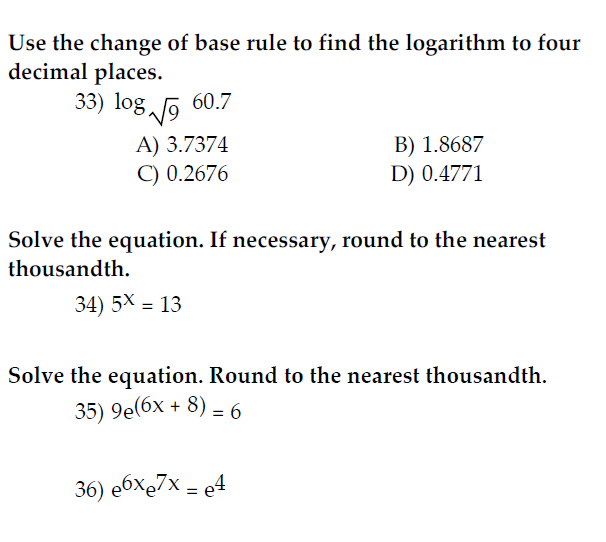 Use the change of base rule to find the logarithm to four decimal places.

33) $\log_{\sqrt{9}} 60.7$

A) 3.7374
B) 1.8687
C) 0.2676
D) 0.4771

Solve the equation. If necessary, round to the nearest thousandth.

34) $5^x = 13$

Solve the equation. Round to the nearest thousandth.

35) $9e^{(6x + 8)} = 6$

36) $e^{6x}e^{7x} = e^4$